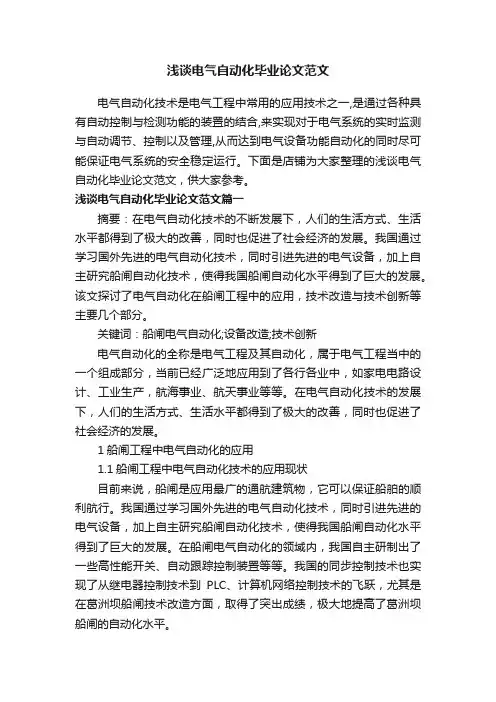 浅谈电气自动化毕业论文范文

电气自动化技术是电气工程中常用的应用技术之一,是通过各种具有自动控制与检测功能的装置的结合,来实现对于电气系统的实时监测与自动调节、控制以及管理,从而达到电气设备功能自动化的同时尽可能保证电气系统的安全稳定运行。下面是店铺为大家整理的浅谈电气自动化毕业论文范文，供大家参考。

浅谈电气自动化毕业论文范文篇一

摘要：在电气自动化技术的不断发展下，人们的生活方式、生活水平都得到了极大的改善，同时也促进了社会经济的发展。我国通过学习国外先进的电气自动化技术，同时引进先进的电气设备，加上自主研究船闸自动化技术，使得我国船闸自动化水平得到了巨大的发展。该文探讨了电气自动化在船闸工程中的应用，技术改造与技术创新等主要几个部分。

关键词：船闸电气自动化;设备改造;技术创新

电气自动化的全称是电气工程及其自动化，属于电气工程当中的一个组成部分，当前已经广泛地应用到了各行各业中，如家电电路设计、工业生产，航海事业、航天事业等等。在电气自动化技术的发展下，人们的生活方式、生活水平都得到了极大的改善，同时也促进了社会经济的发展。

1 船闸工程中电气自动化的应用

1.1 船闸工程中电气自动化技术的应用现状

目前来说，船闸是应用最广的通航建筑物，它可以保证船舶的顺利航行。我国通过学习国外先进的电气自动化技术，同时引进先进的电气设备，加上自主研究船闸自动化技术，使得我国船闸自动化水平得到了巨大的发展。在船闸电气自动化的领域内，我国自主研制出了一些高性能开关、自动跟踪控制装置等等。我国的同步控制技术也实现了从继电器控制技术到 PLC、计算机网络控制技术的飞跃，尤其是在葛洲坝船闸技术改造方面，取得了突出成绩，极大地提高了葛洲坝船闸的自动化水平。